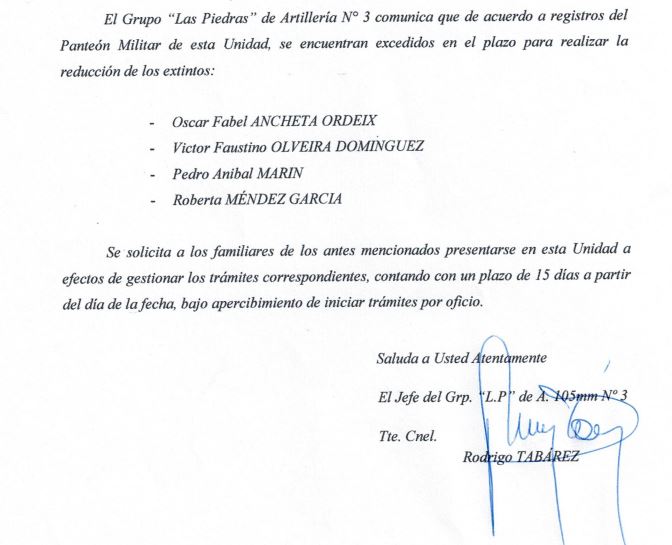 El Grupo "Las Piedras" de Artillería N° 3 comunica que de acuerdo a registros del Panteón Militar de esta Unidad, se encuentran excedidos en el plazo para realizar la reducción de los extintos:

- Oscar Fabel ANCHETA ORDEIX
- Victor Faustino OLVEIRA DOMINGUEZ
- Pedro Anibal MARIN
- Roberta MÉNDEZ GARCIA

Se solicita a los familiares de los antes mencionados presentarse en esta Unidad a efectos de gestionar los trámites correspondientes, contando con un plazo de 15 días a partir del día de la fecha, bajo apercibimiento de iniciar trámites por oficio.

Saluda a Usted Atentamente

El Jefe del Grp. "L.P" de A. 105mm N° 3

Tte. Cnel.
Rodrigo TABÁREZ